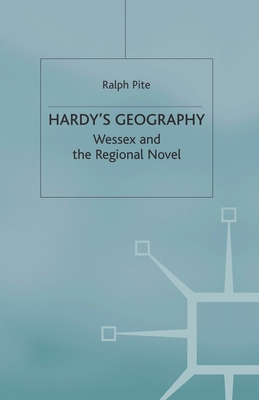 Ralph Pite

HARDY'S GEOGRAPHY

Wessex and the Regional Novel